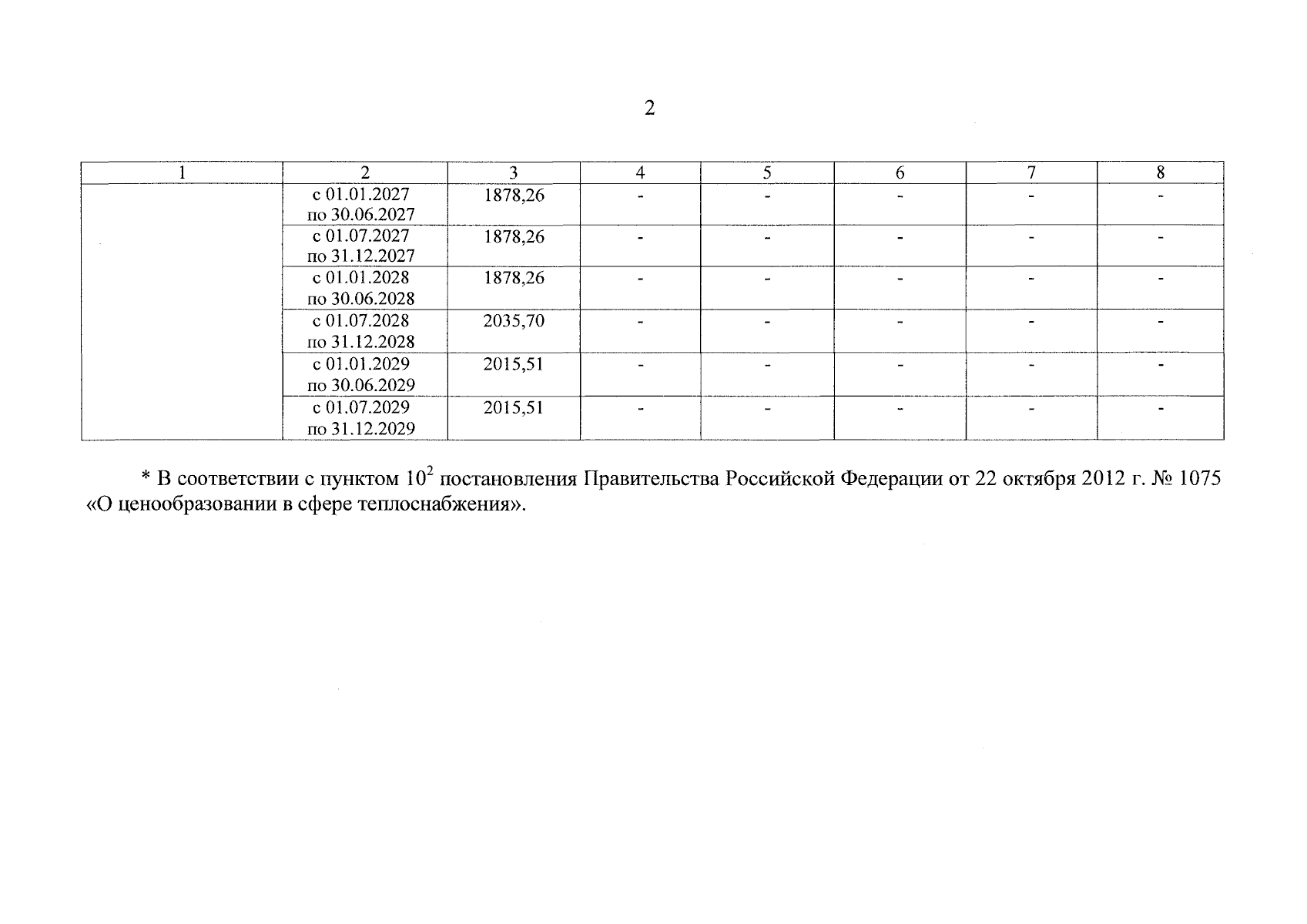 2

| 1 | 2 | 3 | 4 | 5 | 6 | 7 | 8 |
|---|---|---|---|---|---|---|---|
| | с 01.01.2027 по 30.06.2027 | 1878,26 | - | - | - | - | - |
| | с 01.07.2027 по 31.12.2027 | 1878,26 | - | - | - | - | - |
| | с 01.01.2028 по 30.06.2028 | 1878,26 | - | - | - | - | - |
| | с 01.07.2028 по 31.12.2028 | 2035,70 | - | - | - | - | - |
| | с 01.01.2029 по 30.06.2029 | 2015,51 | - | - | - | - | - |
| | с 01.07.2029 по 31.12.2029 | 2015,51 | - | - | - | - | - |

* В соответствии с пунктом $10^2$ постановления Правительства Российской Федерации от 22 октября 2012 г. № 1075 «О ценообразовании в сфере теплоснабжения».